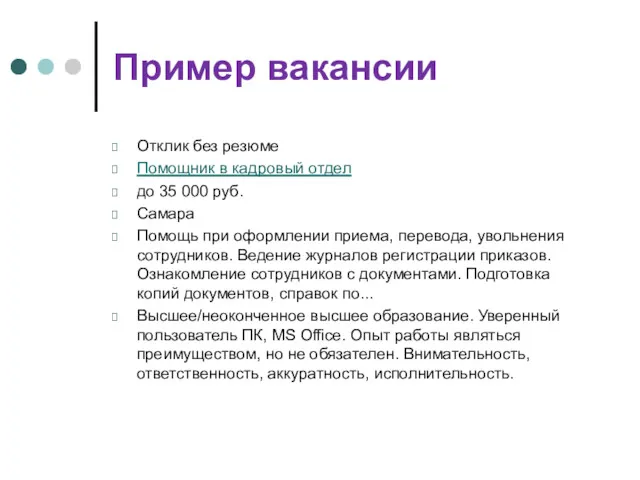 Пример вакансии

Отклик без резюме

Помощник в кадровый отдел

до 35 000 руб.

Самара

Помощь при оформлении приема, перевода, увольнения сотрудников. Ведение журналов регистрации приказов. Ознакомление сотрудников с документами. Подготовка копий документов, справок по...

Высшее/неоконченное высшее образование. Уверенный пользователь ПК, MS Office. Опыт работы являться преимуществом, но не обязателен. Внимательность, ответственность, аккуратность, исполнительность.